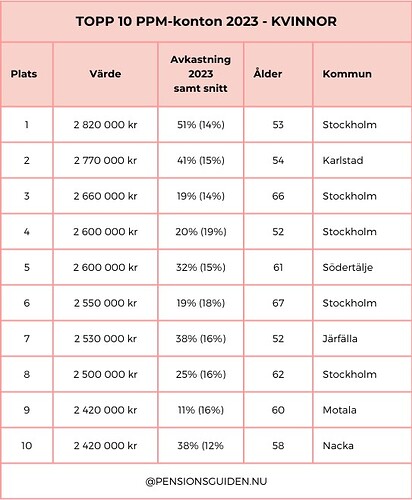 TOPP 10 PPM-konton 2023 - KVINNOR

| Plats | Värde | Avkastning 2023 samt snitt | Ålder | Kommun |
|---|---|---|---|---|
| 1 | 2 820 000 kr | 51% (14%) | 53 | Stockholm |
| 2 | 2 770 000 kr | 41% (15%) | 54 | Karlstad |
| 3 | 2 660 000 kr | 19% (14%) | 66 | Stockholm |
| 4 | 2 600 000 kr | 20% (19%) | 52 | Stockholm |
| 5 | 2 600 000 kr | 32% (15%) | 61 | Södertälje |
| 6 | 2 550 000 kr | 19% (18%) | 67 | Stockholm |
| 7 | 2 530 000 kr | 38% (16%) | 52 | Järfälla |
| 8 | 2 500 000 kr | 25% (16%) | 62 | Stockholm |
| 9 | 2 420 000 kr | 11% (16%) | 60 | Motala |
| 10 | 2 420 000 kr | 38% (12% | 58 | Nacka |

@PENSIONSGUIDEN.NU